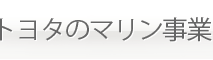 トヨタのマリン事業